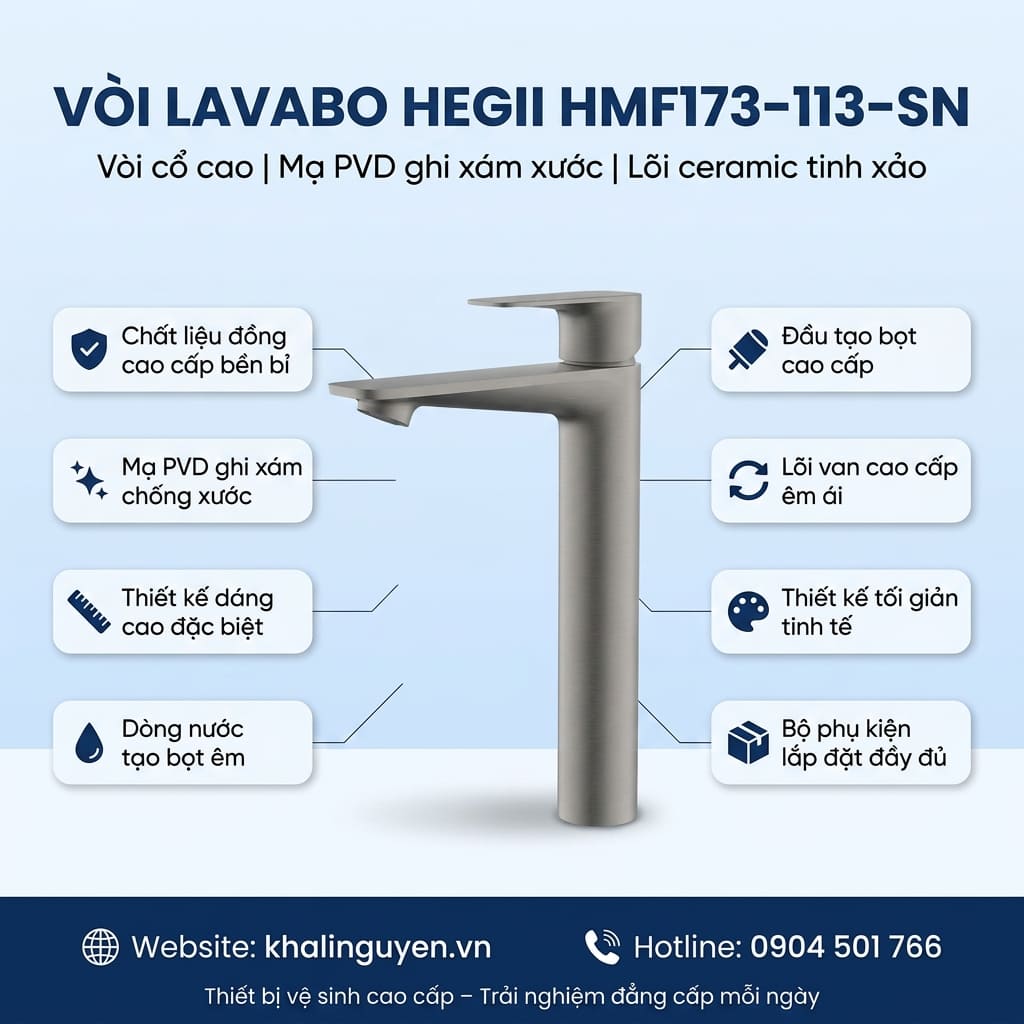 VÒI LAVABO HEGII HMF173-113-SN

Vòi cổ cao | Mạ PVD ghi xám xước | Lõi ceramic tinh xảo

Chất liệu đồng cao cấp bền bỉ

Mạ PVD ghi xám chống xước

Thiết kế dáng cao đặc biệt

Dòng nước tạo bọt êm

Đầu tạo bọt cao cấp

Lõi van cao cấp êm ái

Thiết kế tối giản tinh tế

Bộ phụ kiện lắp đặt đầy đủ

Website: khalinguyen.vn

Hotline: 0904 501 766

Thiết bị vệ sinh cao cấp – Trải nghiệm đẳng cấp mỗi ngày